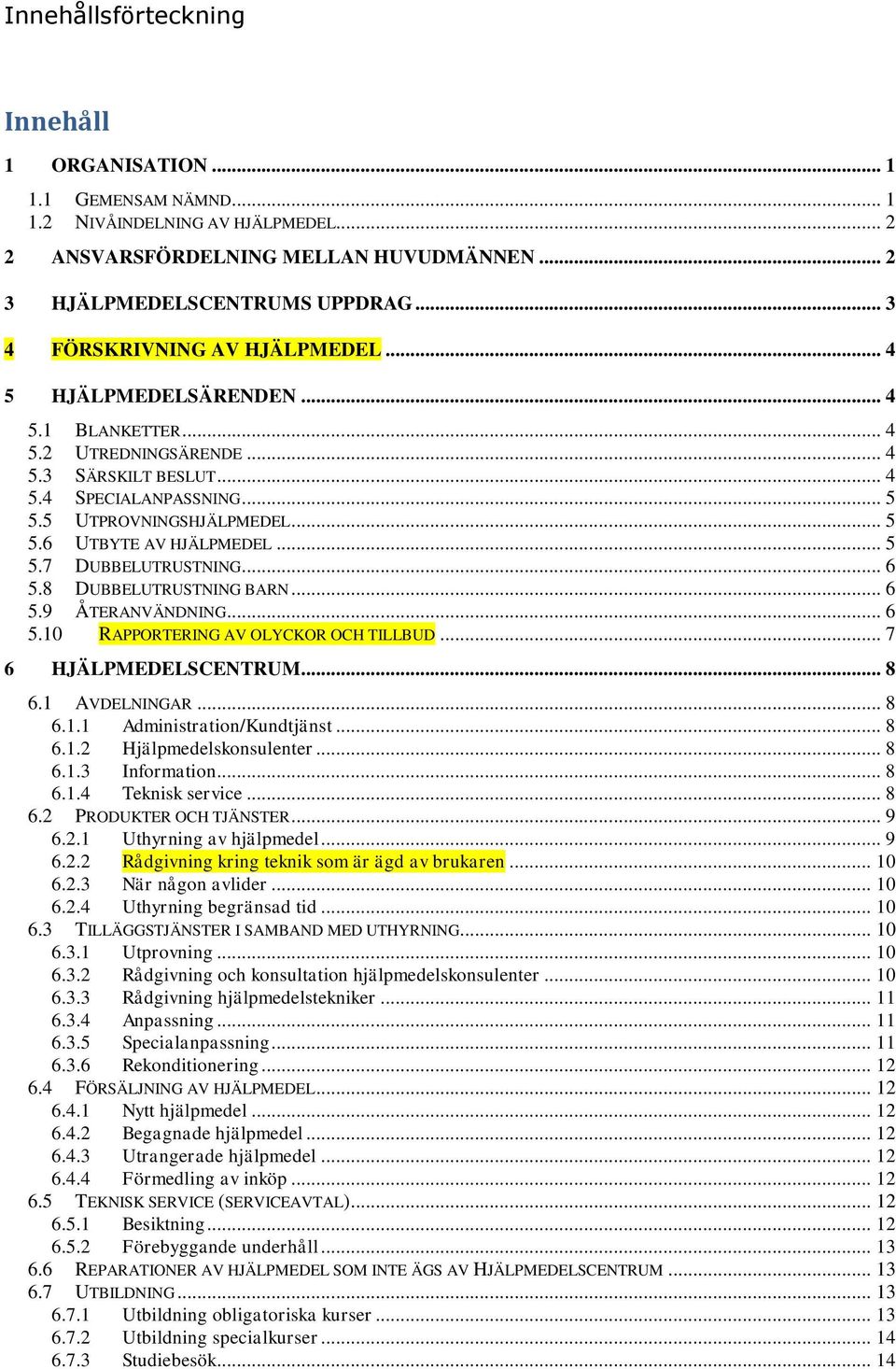 Innehållsförteckning

Innehåll

1 ORGANISATION ... 1
1.1 GEMENSAM NÄMND ... 1
1.2 NIVÅINDELNING AV HJÄLPMEDEL ... 2
2 ANSVARSFÖRDELNING MELLAN HUVUDMÄNNEN ... 2
3 HJÄLPMEDELSCENTRUMS UPPDRAG ... 3
4 FÖRSKRIVNING AV HJÄLPMEDEL ... 4
5 HJÄLPMEDELSÄRENDEN ... 4
5.1 BLANKETTER ... 4
5.2 UTREDNINGSÄRENDE ... 4
5.3 SÄRSKILT BESLUT ... 4
5.4 SPECIALANPASSNING ... 5
5.5 UTPROVNINGSHJÄLPMEDEL ... 5
5.6 UTBYTE AV HJÄLPMEDEL ... 5
5.7 DUBBELUTRUSTNING ... 6
5.8 DUBBELUTRUSTNING BARN ... 6
5.9 ÅTERANVÄNDNING ... 6
5.10 RAPPORTERING AV OLYCKOR OCH TILLBUD ... 7
6 HJÄLPMEDELSCENTRUM ... 8
6.1 AVDELNINGAR ... 8
6.1.1 Administration/Kundtjänst ... 8
6.1.2 Hjälpmedelskonsulenter ... 8
6.1.3 Information ... 8
6.1.4 Teknisk service ... 8
6.2 PRODUKTER OCH TJÄNSTER ... 9
6.2.1 Uthyrning av hjälpmedel ... 9
6.2.2 Rådgivning kring teknik som är ägd av brukaren ... 10
6.2.3 När någon avlider ... 10
6.2.4 Uthyrning begränsad tid ... 10
6.3 TILLÄGGSTJÄNSTER I SAMBAND MED UTHYRNING ... 10
6.3.1 Utprovning ... 10
6.3.2 Rådgivning och konsultation hjälpmedelskonsulenter ... 10
6.3.3 Rådgivning hjälpmedelstekniker ... 11
6.3.4 Anpassning ... 11
6.3.5 Specialanpassning ... 11
6.3.6 Rekonditionering ... 12
6.4 FÖRSÄLJNING AV HJÄLPMEDEL ... 12
6.4.1 Nytt hjälpmedel ... 12
6.4.2 Begagnade hjälpmedel ... 12
6.4.3 Utrangerade hjälpmedel ... 12
6.4.4 Förmedling av inköp ... 12
6.5 TEKNISK SERVICE (SERVICEAVTAL) ... 12
6.5.1 Besiktning ... 12
6.5.2 Förebyggande underhåll ... 13
6.6 REPARATIONER AV HJÄLPMEDEL SOM INTE ÄGS AV HJÄLPMEDELSCENTRUM ... 13
6.7 UTBILDNING ... 13
6.7.1 Utbildning obligatoriska kurser ... 13
6.7.2 Utbildning specialkurser ... 14
6.7.3 Studiebesök ... 14